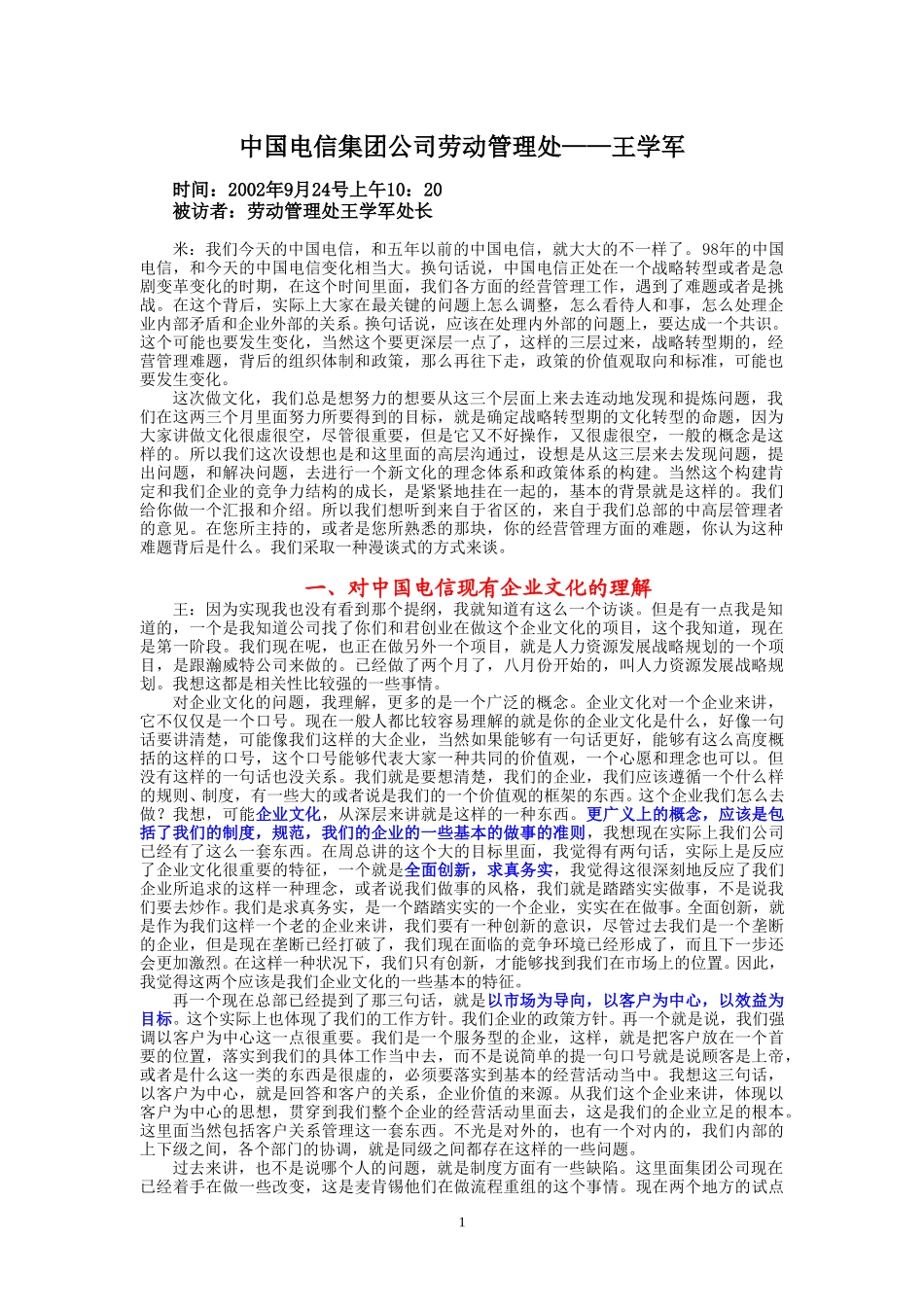 中国电信集团公司劳动管理处——王学军

时间：2002年9月24号上午10：20
被访者：劳动管理处王学军处长

米：我们今天的中国电信，和五年以前的中国电信，就大大的不一样了。98年的中国电信，和今天的中国电信变化相当大。换句话说，中国电信正处在一个战略转型或者是急剧变革变化的时期，在这个时间里面，我们各方面的经营管理工作，遇到了难题或者是挑战。在这个背后，实际上大家在最关键的问题上怎么调整，怎么看待人和事，怎么处理企业内部矛盾和企业外部的关系。换句话说，应该在处理内外部的问题上，要达成一个共识。这个可能也要发生变化，当然这个要更深层一点了，这样的三层过来，战略转型期的，经营管理难题，背后的组织体制和政策，那么再往下走，政策的价值观取向和标准，可能也要发生变化。

这次做文化，我们总是想努力的想要从这三个层面上来去连动地发现和提炼问题，我们在这两三个月里面努力所要得到的目标，就是确定战略转型期的文化转型的命题，因为大家讲做文化很虚很空，尽管很重要，但是它又不好操作，又很虚很空，一般的概念是这样的。所以我们这次设想也是和这里面的高层沟通过，设想是从这三层来去发现问题，提出问题，和解决问题，去进行一个新文化的理念体系和政策体系的构建。当然这个构建肯定和我们企业的竞争力结构的成长，是紧紧地挂在一起的，基本的背景就是这样的。我们给你做一个汇报和介绍。所以我们想听到来自于省区的，来自于我们总部的中高层管理者的意见。在您所主持的，或者是您所熟悉的那块，你的经营管理方面的难题，你认为这种难题背后是什么。我们采取一种漫谈式的方式来谈。

一、对中国电信现有企业文化的理解

王：因为实现我也没有看到那个提纲，我就知道有这么一个访谈。但是有一点我是知道的，一个是我知道公司找了你们和君创业在做这个企业文化的项目，这个我知道，现在是第一阶段。我们现在呢，也正在做另外一个项目，就是人力资源发展战略规划的一个项目，是跟瀚威特公司来做的。已经做了两个月了，八月份开始的，叫人力资源发展战略规划。我想这都是相关性比较强的一些事情。

对企业文化的问题，我理解，更多的是一个广泛的概念。企业文化对一个企业来讲，它不仅仅是一个口号。现在一般人都比较容易理解的就是你的企业文化是什么，好像一句话要讲清楚，可能像我们这样的大企业，当然如果能够有一句话更好，能够有这么高度概括的这样的口号，这个口号能够代表大家一种共同的价值观，一个心愿和理念也可以。但没有这样的一句话也没关系。我们就是要想清楚，我们的企业，我们应该遵循一个什么样的规则、制度，有一些大的或者说是我们的一个价值观的框架的东西。这个企业我们怎么去做？我想，可能企业文化，从深层来讲就是这样的一种东西。更广义上的概念，应该是包括了我们的制度，规范，我们的企业的一些基本的做事的准则，我想现在实际上我们公司已经有了这么一套东西。在周总讲的这个大的目标里面，我觉得有两句话，实际上是反应了企业文化很重要的特征，一个就是全面创新，求真务实，我觉得这很深刻地反应了我们企业所追求的这样一种理念，或者说我们做事的风格，我们就是踏踏实实做事，不是说我们要去炒作。我们是求真务实，是一个踏踏实实的一个企业，实实在在做事。全面创新，就是作为我们这样一个老的企业来讲，我们要有一种创新的意识，尽管过去我们是一个垄断的企业，但是现在垄断已经打破了，我们现在面临的竞争环境已经形成了，而且下一步还会更加激烈。在这样一种状况下，我们只有创新，才能够找到我们在市场上的位置。因此，我觉得这两个应该是我们企业文化的一些基本的特征。

再一个现在总部已经提到了那三句话，就是以市场为导向，以客户为中心，以效益为目标。这个实际上也体现了我们的工作方针。我们企业的政策方针。再一个就是说，我们强调以客户为中心这一点很重要。我们是一个服务型的企业，这样，就是把客户放在一个首要的位置，落实到我们的具体工作当中去，而不是说简单的提一句口号就是说顾客是上帝，或者是什么这一类的东西是很虚的，必须要落实到基本的经营活动当中。我想这三句话，以客户为中心，就是回答和客户的关系，企业价值的来源。从我们这个企业来讲，体现以客户为中心的思想，贯穿到我们整个企业的经营活动里面去，这是我们的企业立足的根本。这里面当然包括客户关系管理这一套东西。不光是对外的，也有一个对内的，我们内部的上下级之间，各个部门的协调，就是同级之间都存在这样的一些问题。

过去来讲，也不是说哪个人的问题，就是制度方面有一些缺陷。这里面集团公司现在已经着手在做一些改变，这是麦肯锡他们在做流程重组的这个事情。现在两个地方的试点

1